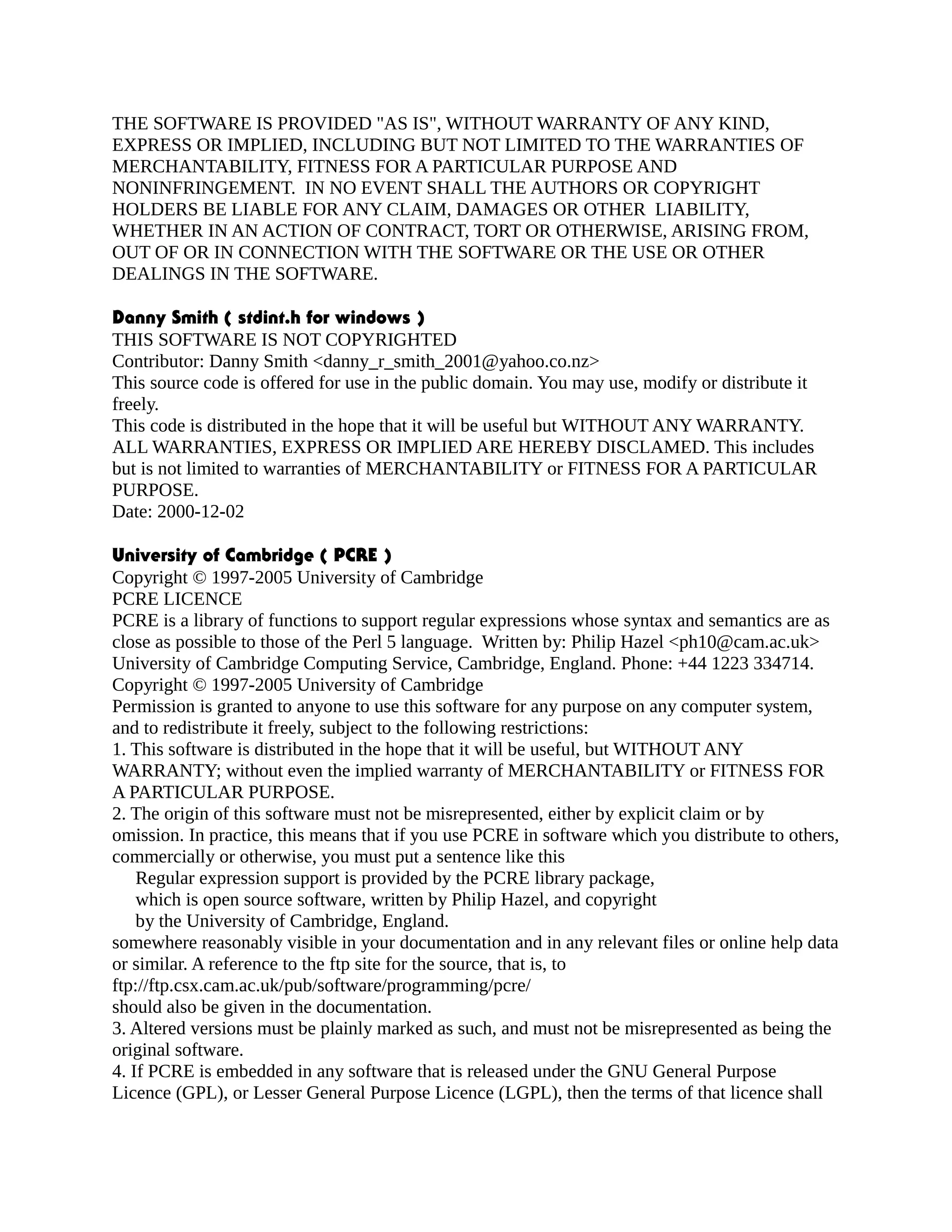 THE SOFTWARE IS PROVIDED "AS IS", WITHOUT WARRANTY OF ANY KIND, EXPRESS OR IMPLIED, INCLUDING BUT NOT LIMITED TO THE WARRANTIES OF MERCHANTABILITY, FITNESS FOR A PARTICULAR PURPOSE AND NONINFRINGEMENT. IN NO EVENT SHALL THE AUTHORS OR COPYRIGHT HOLDERS BE LIABLE FOR ANY CLAIM, DAMAGES OR OTHER LIABILITY, WHETHER IN AN ACTION OF CONTRACT, TORT OR OTHERWISE, ARISING FROM, OUT OF OR IN CONNECTION WITH THE SOFTWARE OR THE USE OR OTHER DEALINGS IN THE SOFTWARE.

Danny Smith ( stdint.h for windows )
THIS SOFTWARE IS NOT COPYRIGHTED
Contributor: Danny Smith <danny_r_smith_2001@yahoo.co.nz>
This source code is offered for use in the public domain. You may use, modify or distribute it freely.
This code is distributed in the hope that it will be useful but WITHOUT ANY WARRANTY. ALL WARRANTIES, EXPRESS OR IMPLIED ARE HEREBY DISCLAMED. This includes but is not limited to warranties of MERCHANTABILITY or FITNESS FOR A PARTICULAR PURPOSE.
Date: 2000-12-02

University of Cambridge ( PCRE )
Copyright © 1997-2005 University of Cambridge
PCRE LICENCE
PCRE is a library of functions to support regular expressions whose syntax and semantics are as close as possible to those of the Perl 5 language. Written by: Philip Hazel <ph10@cam.ac.uk> University of Cambridge Computing Service, Cambridge, England. Phone: +44 1223 334714.
Copyright © 1997-2005 University of Cambridge
Permission is granted to anyone to use this software for any purpose on any computer system, and to redistribute it freely, subject to the following restrictions:
1. This software is distributed in the hope that it will be useful, but WITHOUT ANY WARRANTY; without even the implied warranty of MERCHANTABILITY or FITNESS FOR A PARTICULAR PURPOSE.
2. The origin of this software must not be misrepresented, either by explicit claim or by omission. In practice, this means that if you use PCRE in software which you distribute to others, commercially or otherwise, you must put a sentence like this
Regular expression support is provided by the PCRE library package, which is open source software, written by Philip Hazel, and copyright by the University of Cambridge, England.
somewhere reasonably visible in your documentation and in any relevant files or online help data or similar. A reference to the ftp site for the source, that is, to
ftp://ftp.csx.cam.ac.uk/pub/software/programming/pcre/
should also be given in the documentation.
3. Altered versions must be plainly marked as such, and must not be misrepresented as being the original software.
4. If PCRE is embedded in any software that is released under the GNU General Purpose Licence (GPL), or Lesser General Purpose Licence (LGPL), then the terms of that licence shall